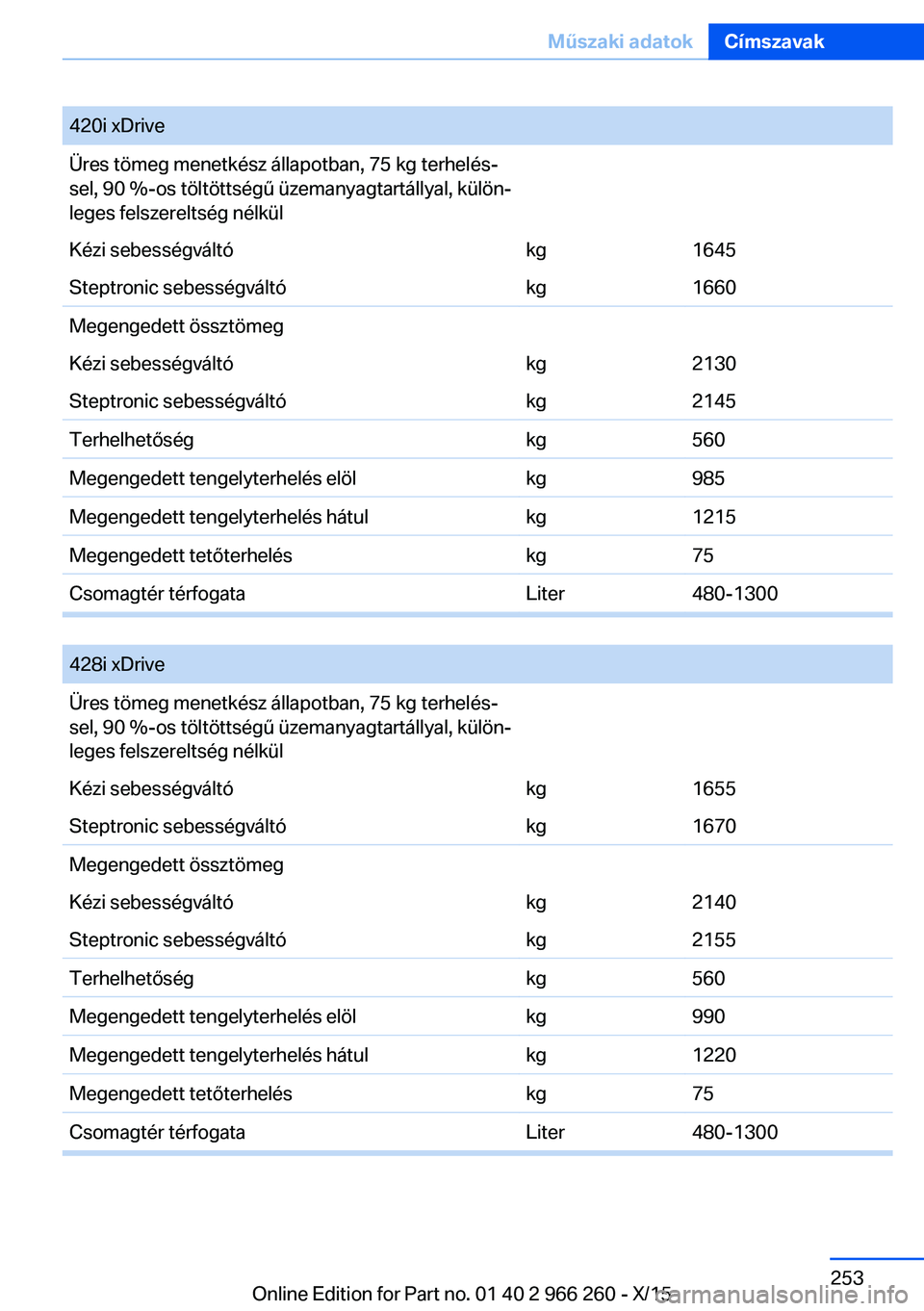 Műszaki adatok Címszavak

| 420i xDrive | | |
|---|---|---|
| Üres tömeg menetkész állapotban, 75 kg terheléssel, 90 %-os töltöttségű üzemanyagtartállyal, különleges felszereltség nélkül | | |
| Kézi sebességváltó | kg | 1645 |
| Steptronic sebességváltó | kg | 1660 |
| Megengedett össztömeg | | |
| Kézi sebességváltó | kg | 2130 |
| Steptronic sebességváltó | kg | 2145 |
| Terhelhetőség | kg | 560 |
| Megengedett tengelyterhelés elöl | kg | 985 |
| Megengedett tengelyterhelés hátul | kg | 1215 |
| Megengedett tetőterhelés | kg | 75 |
| Csomagtér térfogata | Liter | 480-1300 |

| 428i xDrive | | |
|---|---|---|
| Üres tömeg menetkész állapotban, 75 kg terheléssel, 90 %-os töltöttségű üzemanyagtartállyal, különleges felszereltség nélkül | | |
| Kézi sebességváltó | kg | 1655 |
| Steptronic sebességváltó | kg | 1670 |
| Megengedett össztömeg | | |
| Kézi sebességváltó | kg | 2140 |
| Steptronic sebességváltó | kg | 2155 |
| Terhelhetőség | kg | 560 |
| Megengedett tengelyterhelés elöl | kg | 990 |
| Megengedett tengelyterhelés hátul | kg | 1220 |
| Megengedett tetőterhelés | kg | 75 |
| Csomagtér térfogata | Liter | 480-1300 |

253

Online Edition for Part no. 01 40 2 966 260 - X/15

carmanualsonline.info